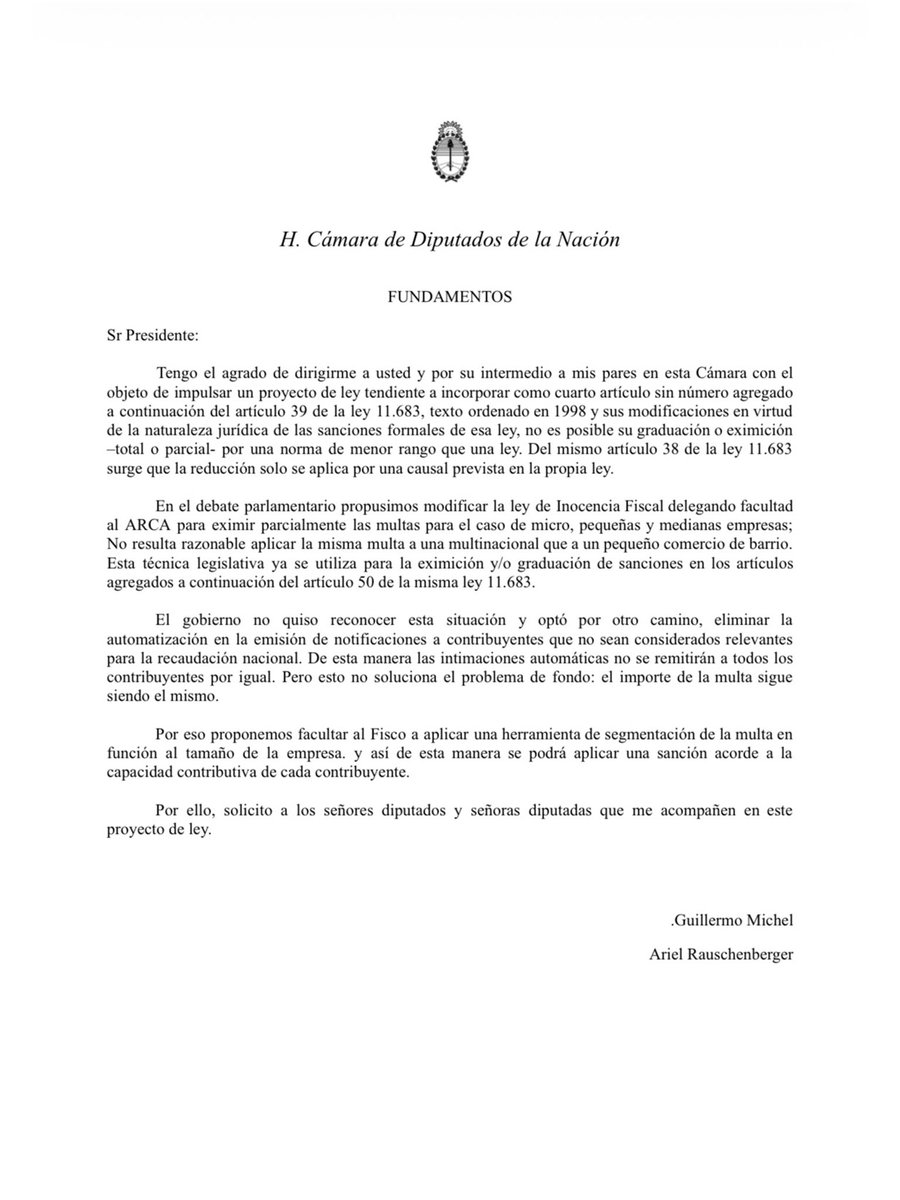 H. Cámara de Diputados de la Nación

FUNDAMENTOS

Sr Presidente:

Tengo el agrado de dirigirme a usted y por su intermedio a mis pares en esta Cámara con el objeto de impulsar un proyecto de ley tendiente a incorporar como cuarto artículo sin número agregado a continuación del artículo 39 de la ley 11.683, texto ordenado en 1998 y sus modificaciones en virtud de la naturaleza jurídica de las sanciones formales de esa ley, no es posible su graduación o eximición –total o parcial- por una norma de menor rango que una ley. Del mismo artículo 38 de la ley 11.683 surge que la reducción solo se aplica por una causal prevista en la propia ley.

En el debate parlamentario propusimos modificar la ley de Inocencia Fiscal delegando facultad al ARCA para eximir parcialmente las multas para el caso de micro, pequeñas y medianas empresas; No resulta razonable aplicar la misma multa a una multinacional que a un pequeño comercio de barrio. Esta técnica legislativa ya se utiliza para la eximición y/o graduación de sanciones en los artículos agregados a continuación del artículo 50 de la misma ley 11.683.

El gobierno no quiso reconocer esta situación y optó por otro camino, eliminar la automatización en la emisión de notificaciones a contribuyentes que no sean considerados relevantes para la recaudación nacional. De esta manera las intimaciones automáticas no se remitirán a todos los contribuyentes por igual. Pero esto no soluciona el problema de fondo: el importe de la multa sigue siendo el mismo.

Por eso proponemos facultar al Fisco a aplicar una herramienta de segmentación de la multa en función al tamaño de la empresa. y así de esta manera se podrá aplicar una sanción acorde a la capacidad contributiva de cada contribuyente.

Por ello, solicito a los señores diputados y señoras diputadas que me acompañen en este proyecto de ley.

.Guillermo Michel

Ariel Rauschenberger